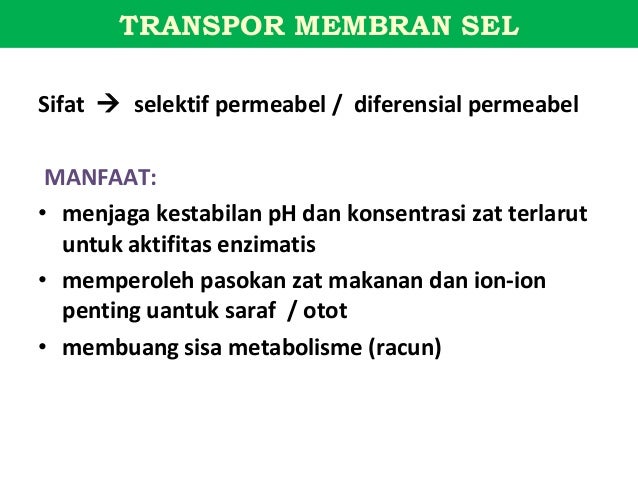 TRANSPOR MEMBRAN SEL

Sifat → selektif permeabel / diferensial permeabel

MANFAAT:

• menjaga kestabilan pH dan konsentrasi zat terlarut untuk aktifitas enzimatis
• memperoleh pasokan zat makanan dan ion-ion penting uantuk saraf / otot
• membuang sisa metabolisme (racun)